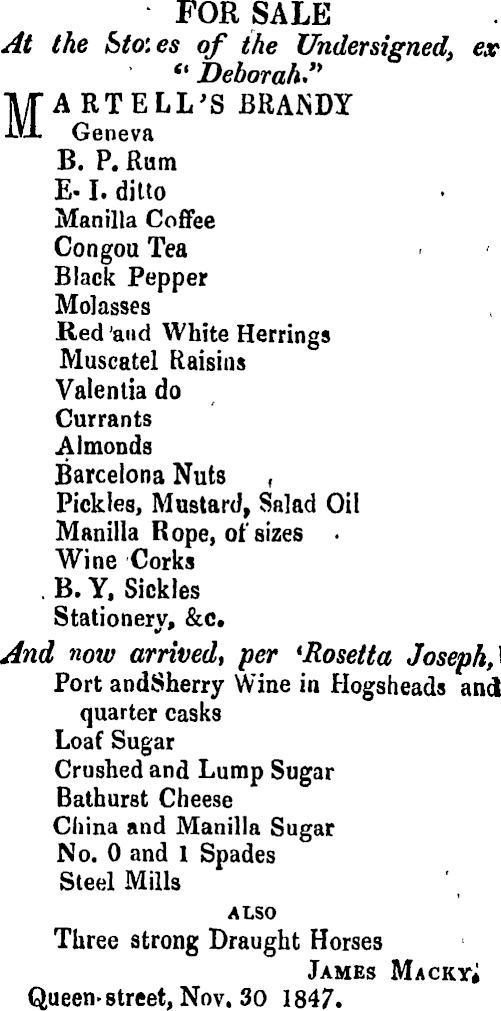 FOR SALE
At the Sto:es of the Undersigned, ex "Deborah."

MARTELL'S BRANDY
Geneva
B. P. Rum
E. I. ditto
Manilla Coffee
Congou Tea
Black Pepper
Molasses
Red and White Herrings
Muscatel Raisins
Valentia do
Currants
Almonds
Barcelona Nuts
Pickles, Mustard, Salad Oil
Manilla Rope, of sizes
Wine Corks
B. Y. Sickles
Stationery, &c.

And now arrived, per 'Rosetta Joseph,'
Port andSherry Wine in Hogsheads and quarter casks
Loaf Sugar
Crushed and Lump Sugar
Bathurst Cheese
China and Manilla Sugar
No. 0 and 1 Spades
Steel Mills

ALSO
Three strong Draught Horses

JAMES MACKY.
Queen-street, Nov. 30 1847.